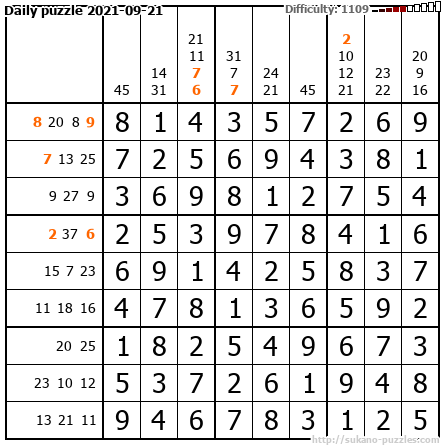 Daily puzzle 2021-09-21

Difficulty: 1109

|  | 45 | 14 31 | 21 11 7 6 | 31 7 7 | 24 21 | 45 | 2 10 12 21 | 23 22 | 20 9 16 |
|---|---|---|---|---|---|---|---|---|---|
| 8 20 8 9 | 8 | 1 | 4 | 3 | 5 | 7 | 2 | 6 | 9 |
| 7 13 25 | 7 | 2 | 5 | 6 | 9 | 4 | 3 | 8 | 1 |
| 9 27 9 | 3 | 6 | 9 | 8 | 1 | 2 | 7 | 5 | 4 |
| 2 37 6 | 2 | 5 | 3 | 9 | 7 | 8 | 4 | 1 | 6 |
| 15 7 23 | 6 | 9 | 1 | 4 | 2 | 5 | 8 | 3 | 7 |
| 11 18 16 | 4 | 7 | 8 | 1 | 3 | 6 | 5 | 9 | 2 |
| 20 25 | 1 | 8 | 2 | 5 | 4 | 9 | 6 | 7 | 3 |
| 23 10 12 | 5 | 3 | 7 | 2 | 6 | 1 | 9 | 4 | 8 |
| 13 21 11 | 9 | 4 | 6 | 7 | 8 | 3 | 1 | 2 | 5 |

http://sukano-puzzles.com